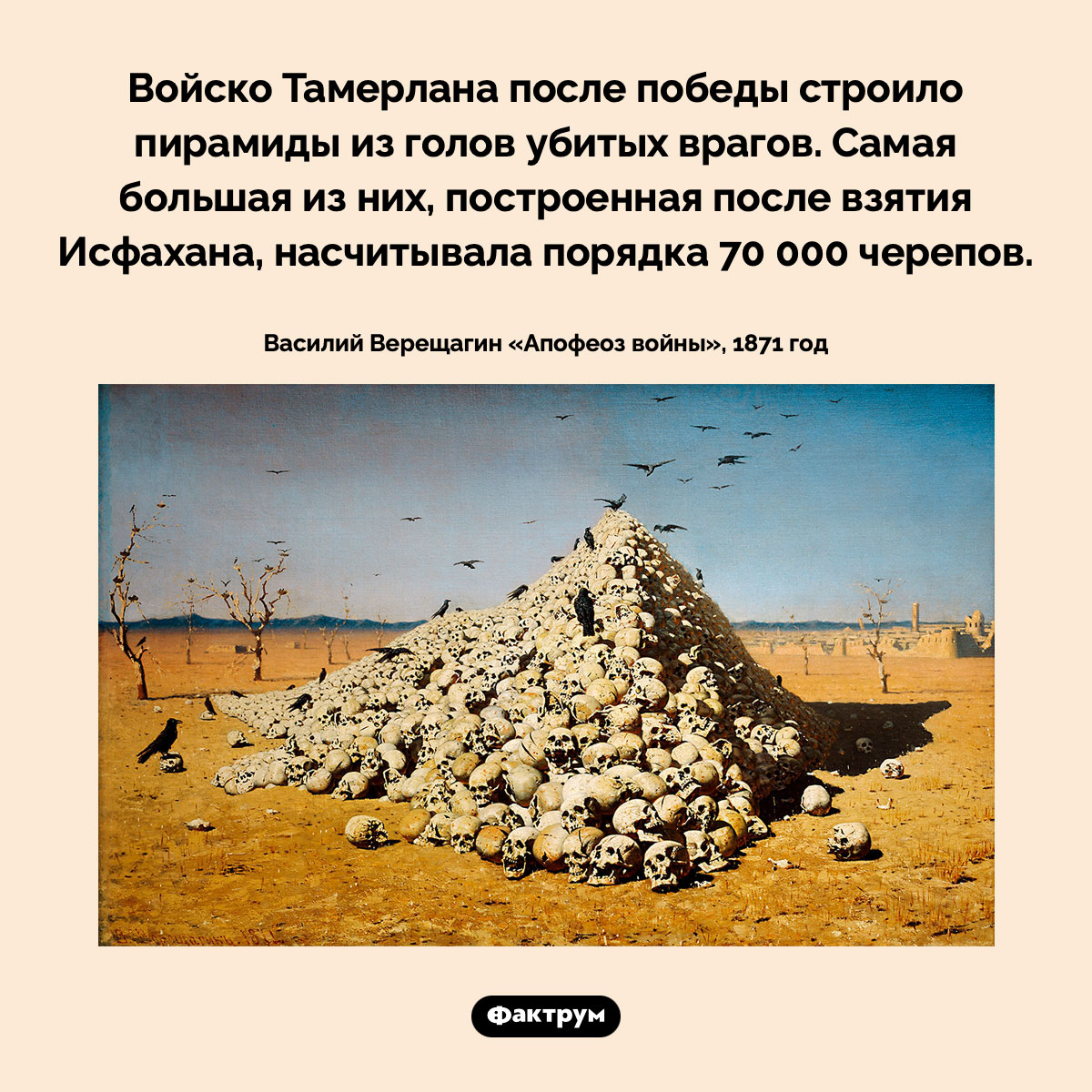 Войско Тамерлана после победы строило пирамиды из голов убитых врагов. Самая большая из них, построенная после взятия Исфахана, насчитывала порядка 70 000 черепов.

Василий Верещагин «Апофеоз войны», 1871 год

Фактрум